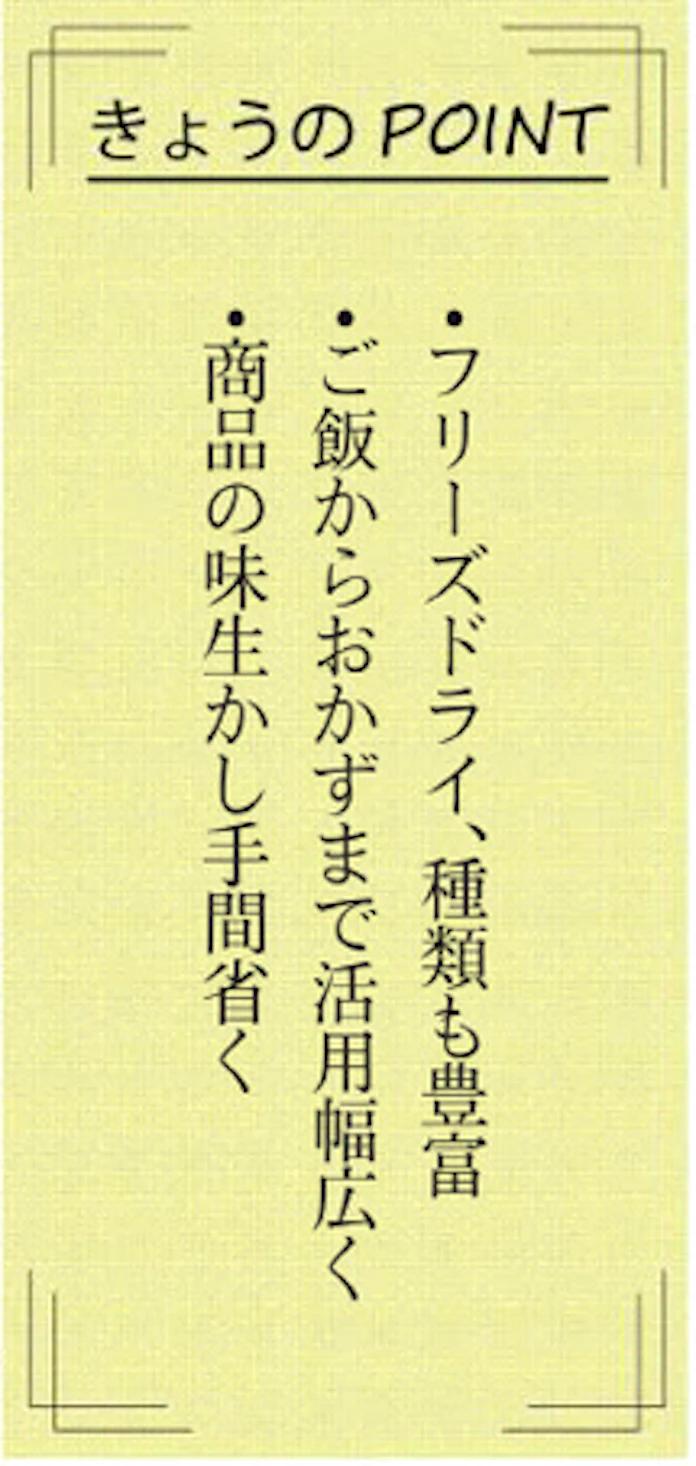 きょうの POINT

・フリーズドライ、種類も豊富
・ご飯からおかずまで活用幅広く
・商品の味生かし手間省く